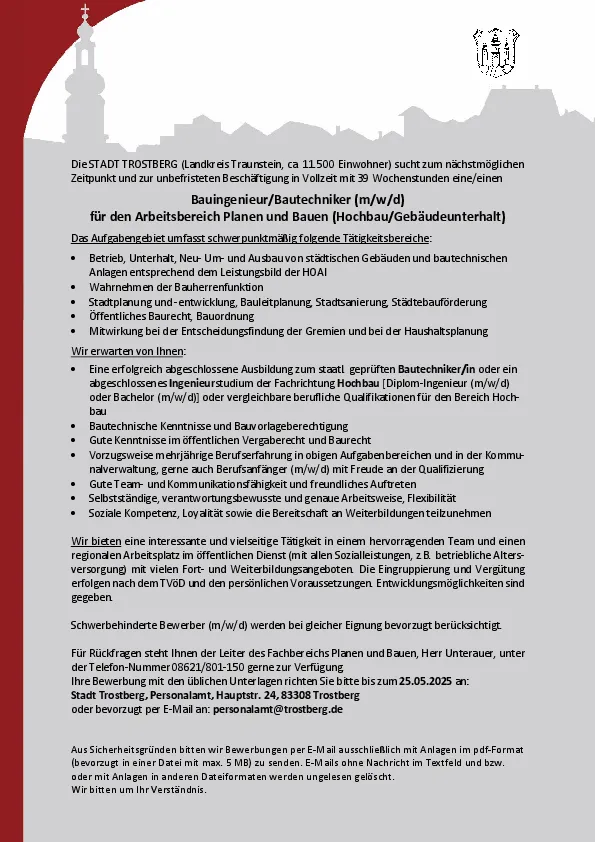 Die STADT TROSTBERG (Landkreis Traunstein, ca. 11.500 Einwohner) sucht zum nächstmöglichen Zeitpunkt und zur unbefristeten Beschäftigung in Vollzeit mit 39 Wochenstunden eine/einen

Bauingenieur/Bautechniker (m/w/d)
für den Arbeitsbereich Planen und Bauen (Hochbau/Gebäudeunterhalt)

Das Aufgabengebiet umfasst schwerpunktmäßig folgende Tätigkeitsbereiche:

• Betrieb, Unterhalt, Neu- Um- und Ausbau von städtischen Gebäuden und bautechnischen Anlagen entsprechend dem Leistungsbild der HOAI
• Wahrnehmen der Bauherrenfunktion
• Stadtplanung und -entwicklung, Bauleitplanung, Stadtsanierung, Städtebauförderung
• Öffentliches Baurecht, Bauordnung
• Mitwirkung bei der Entscheidungsfindung der Gremien und bei der Haushaltsplanung

Wir erwarten von Ihnen:

• Eine erfolgreich abgeschlossene Ausbildung zum staatl. geprüften Bautechniker/in oder ein abgeschlossenes Ingenieurstudium der Fachrichtung Hochbau [Diplom-Ingenieur (m/w/d) oder Bachelor (m/w/d)] oder vergleichbare berufliche Qualifikationen für den Bereich Hochbau
• Bautechnische Kenntnisse und Bauvorlageberechtigung
• Gute Kenntnisse im öffentlichen Vergaberecht und Baurecht
• Vorzugsweise mehrjährige Berufserfahrung in obigen Aufgabenbereichen und in der Kommunalverwaltung, gerne auch Berufsanfänger (m/w/d) mit Freude an der Qualifizierung
• Gute Team- und Kommunikationsfähigkeit und freundliches Auftreten
• Selbstständige, verantwortungsbewusste und genaue Arbeitsweise, Flexibilität
• Soziale Kompetenz, Loyalität sowie die Bereitschaft an Weiterbildungen teilzunehmen

Wir bieten eine interessante und vielseitige Tätigkeit in einem hervorragenden Team und einen regionalen Arbeitsplatz im öffentlichen Dienst (mit allen Sozialleistungen, z.B. betriebliche Altersversorgung) mit vielen Fort- und Weiterbildungsangeboten. Die Eingruppierung und Vergütung erfolgen nach dem TVöD und den persönlichen Voraussetzungen. Entwicklungsmöglichkeiten sind gegeben.

Schwerbehinderte Bewerber (m/w/d) werden bei gleicher Eignung bevorzugt berücksichtigt.

Für Rückfragen steht Ihnen der Leiter des Fachbereichs Planen und Bauen, Herr Unterauer, unter der Telefon-Nummer 08621/801-150 gerne zur Verfügung.
Ihre Bewerbung mit den üblichen Unterlagen richten Sie bitte bis zum 25.05.2025 an:
Stadt Trostberg, Personalamt, Hauptstr. 24, 83308 Trostberg
oder bevorzugt per E-Mail an: personalamt@trostberg.de

Aus Sicherheitsgründen bitten wir Bewerbungen per E-Mail ausschließlich mit Anlagen im pdf-Format (bevorzugt in einer Datei mit max. 5 MB) zu senden. E-Mails ohne Nachricht im Textfeld und bzw. oder mit Anlagen in anderen Dateiformaten werden ungelesen gelöscht.
Wir bitten um Ihr Verständnis.